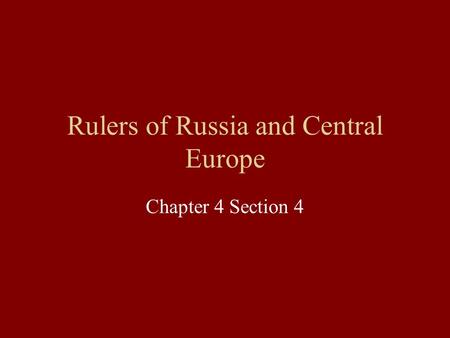 Rulers of Russia and Central Europe

Chapter 4 Section 4